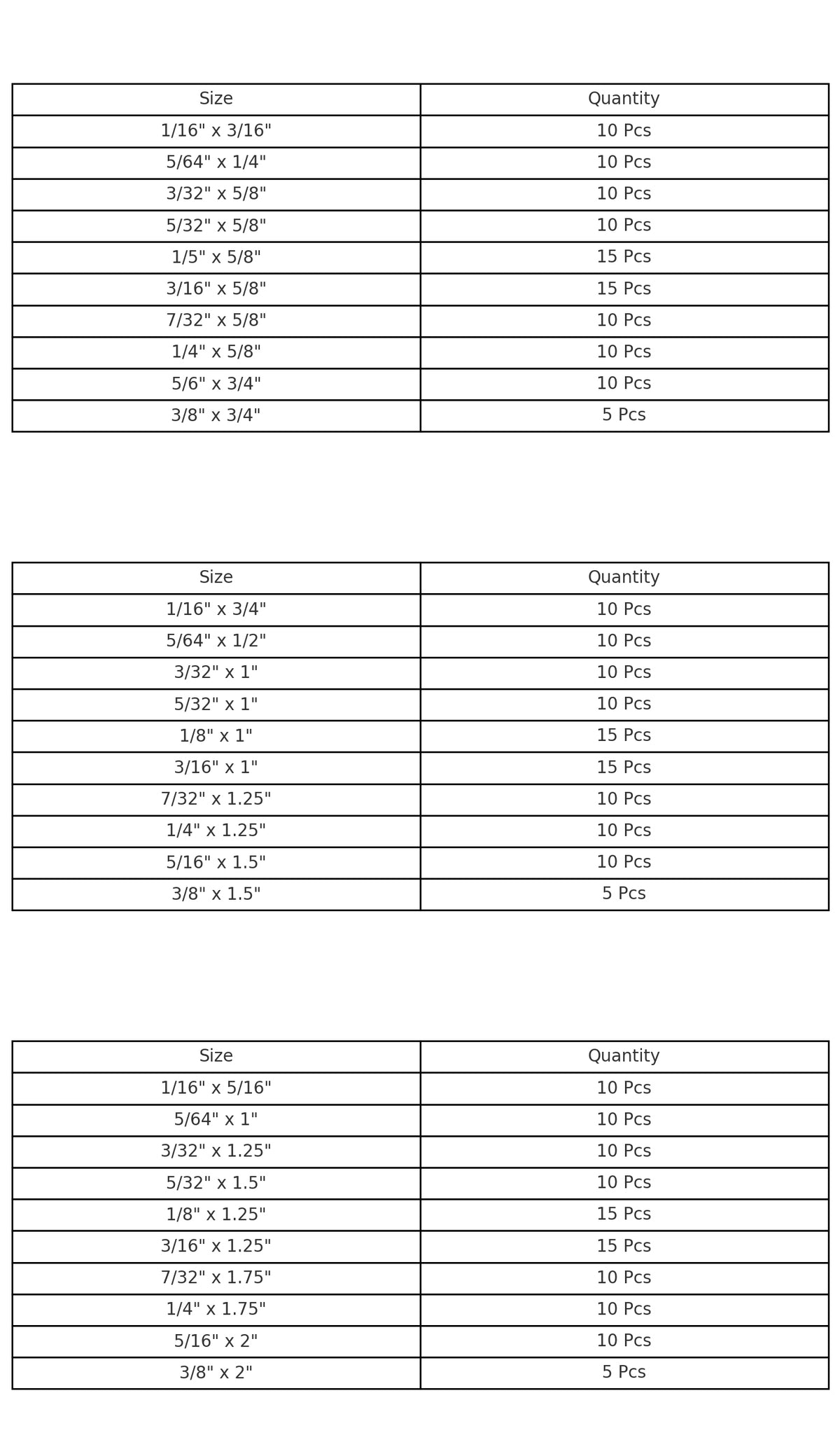 | Size | Quantity |
|---|---|
| 1/16" x 3/16" | 10 Pcs |
| 5/64" x 1/4" | 10 Pcs |
| 3/32" x 5/8" | 10 Pcs |
| 5/32" x 5/8" | 10 Pcs |
| 1/5" x 5/8" | 15 Pcs |
| 3/16" x 5/8" | 15 Pcs |
| 7/32" x 5/8" | 10 Pcs |
| 1/4" x 5/8" | 10 Pcs |
| 5/6" x 3/4" | 10 Pcs |
| 3/8" x 3/4" | 5 Pcs |

| Size | Quantity |
|---|---|
| 1/16" x 3/4" | 10 Pcs |
| 5/64" x 1/2" | 10 Pcs |
| 3/32" x 1" | 10 Pcs |
| 5/32" x 1" | 10 Pcs |
| 1/8" x 1" | 15 Pcs |
| 3/16" x 1" | 15 Pcs |
| 7/32" x 1.25" | 10 Pcs |
| 1/4" x 1.25" | 10 Pcs |
| 5/16" x 1.5" | 10 Pcs |
| 3/8" x 1.5" | 5 Pcs |

| Size | Quantity |
|---|---|
| 1/16" x 5/16" | 10 Pcs |
| 5/64" x 1" | 10 Pcs |
| 3/32" x 1.25" | 10 Pcs |
| 5/32" x 1.5" | 10 Pcs |
| 1/8" x 1.25" | 15 Pcs |
| 3/16" x 1.25" | 15 Pcs |
| 7/32" x 1.75" | 10 Pcs |
| 1/4" x 1.75" | 10 Pcs |
| 5/16" x 2" | 10 Pcs |
| 3/8" x 2" | 5 Pcs |